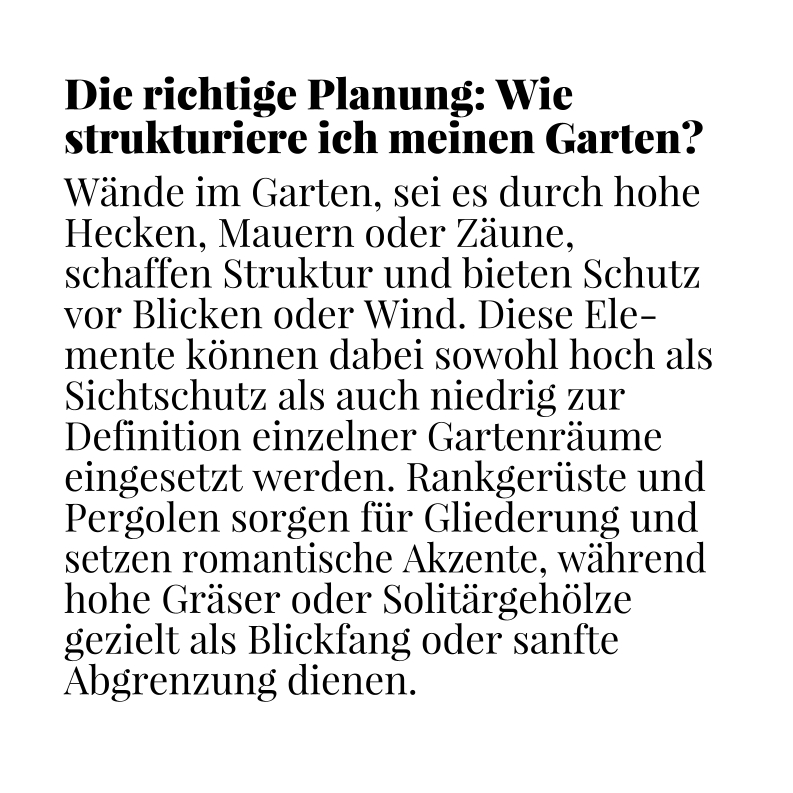 Die richtige Planung: Wie strukturiere ich meinen Garten?

Wände im Garten, sei es durch hohe Hecken, Mauern oder Zäune, schaffen Struktur und bieten Schutz vor Blicken oder Wind. Diese Elemente können dabei sowohl hoch als Sichtschutz als auch niedrig zur Definition einzelner Gartenräume eingesetzt werden. Rankgerüste und Pergolen sorgen für Gliederung und setzen romantische Akzente, während hohe Gräser oder Solitärgehölze gezielt als Blickfang oder sanfte Abgrenzung dienen.